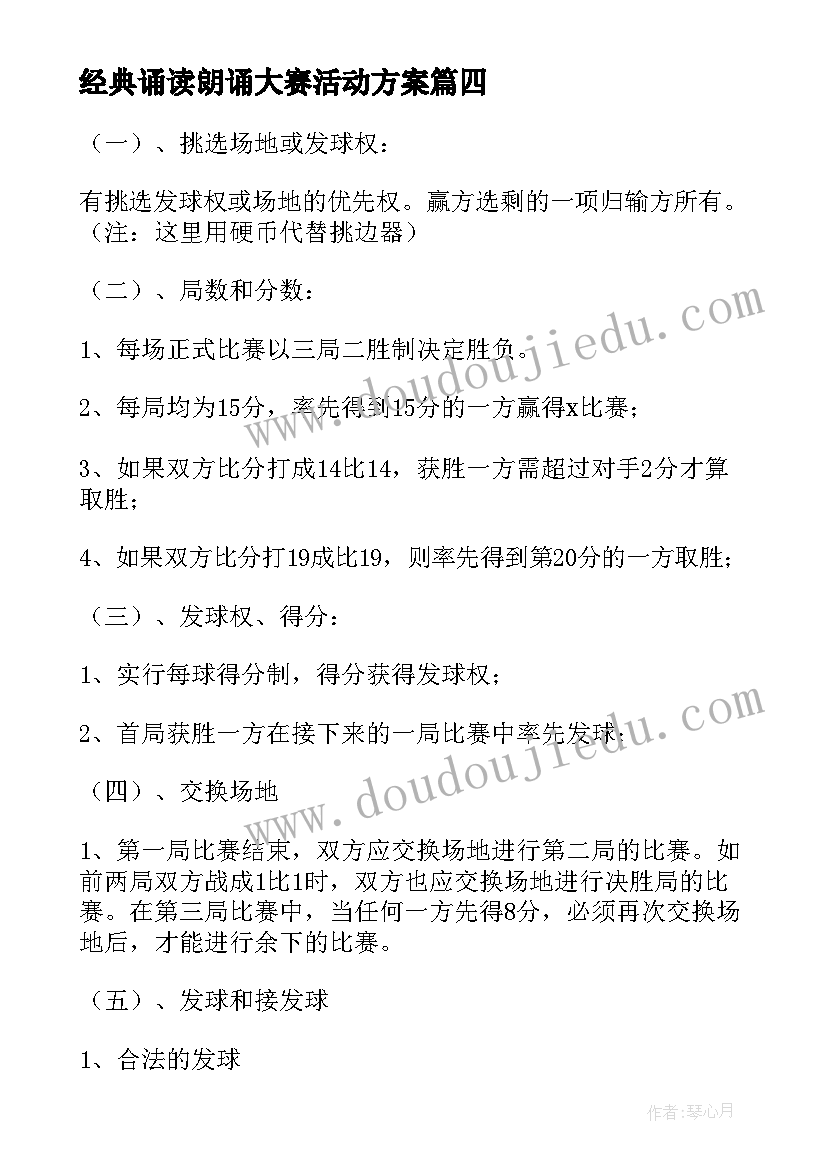 经典诵读朗诵大赛活动方案篇四

（一）、挑选场地或发球权：

有挑选发球权或场地的优先权。赢方选剩的一项归输方所有。（注：这里用硬币代替挑边器）

（二）、局数和分数：

1、每场正式比赛以三局二胜制决定胜负。

2、每局均为15分，率先得到15分的一方赢得x比赛；

3、如果双方比分打成14比14，获胜一方需超过对手2分才算取胜；

4、如果双方比分打19成比19，则率先得到第20分的一方取胜；

（三）、发球权、得分：

1、实行每球得分制，得分获得发球权；

2、首局获胜一方在接下来的一局比赛中率先发球；

（四）、交换场地

1、第一局比赛结束，双方应交换场地进行第二局的比赛。如前两局双方战成1比1时，双方也应交换场地进行决胜局的比赛。在第三局比赛中，当任何一方先得8分，必须再次交换场地后，才能进行余下的比赛。

（五）、发球和接发球

1、合法的发球

www.doudoujiedu.com
www.doudoujiedu.com

作者：琴心月